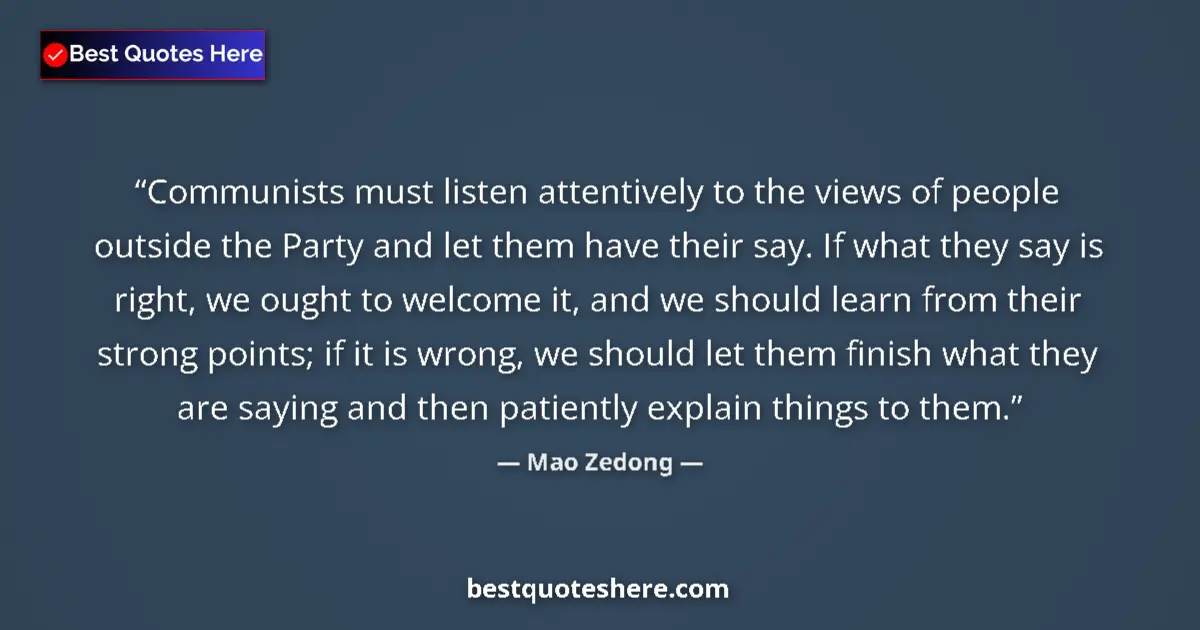 Best Quotes Here

“Communists must listen attentively to the views of people outside the Party and let them have their say. If what they say is right, we ought to welcome it, and we should learn from their strong points; if it is wrong, we should let them finish what they are saying and then patiently explain things to them.”

— Mao Zedong —

bestquoteshere.com